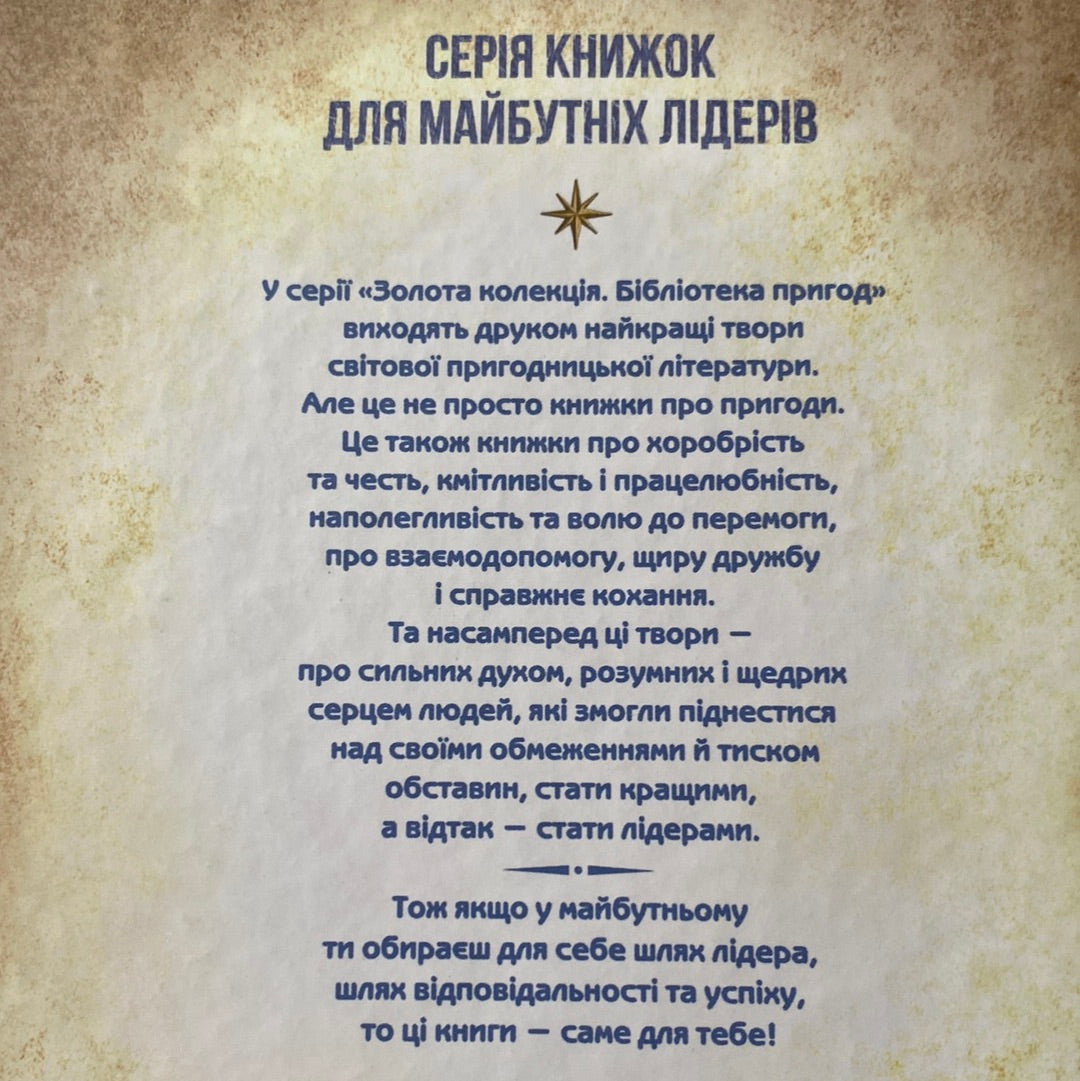 СЕРІЯ КНИЖОК
ДЛЯ МАЙБУТНІХ ЛІДЕРІВ

У серії «Золота колекція. Бібліотека пригод» виходять друком найкращі твори світової пригодницької літератури. Але це не просто книжки про пригоди. Це також книжки про хоробрість та честь, кмітливість і працелюбність, наполегливість та волю до перемоги, про взаємодопомогу, щиру дружбу і справжнє кохання. Та насамперед ці твори — про сильних духом, розумних і щедрих серцем людей, які змогли піднестися над своїми обмеженнями й тиском обставин, стати кращими, а відтак — стати лідерами.

Тож якщо у майбутньому ти обираєш для себе шлях лідера, шлях відповідальності та успіху, то ці книги — саме для тебе!